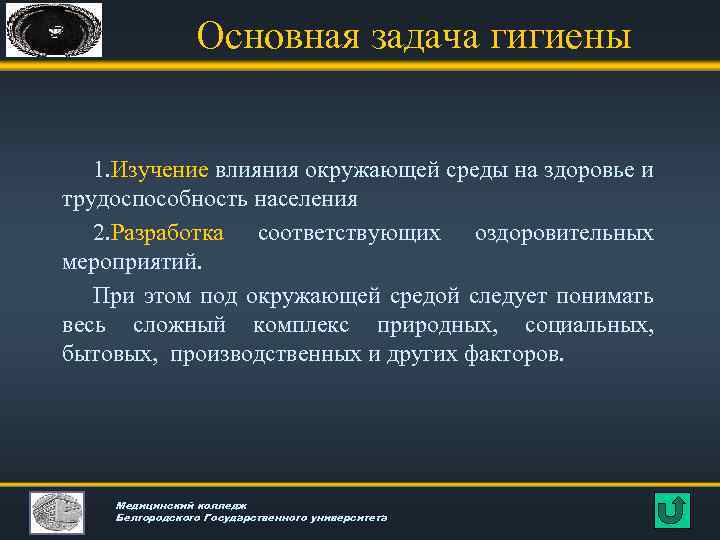 Основная задача гигиены

1.Изучение влияния окружающей среды на здоровье и трудоспособность населения

2.Разработка соответствующих оздоровительных мероприятий.

При этом под окружающей средой следует понимать весь сложный комплекс природных, социальных, бытовых, производственных и других факторов.

Медицинский колледж
Белгородского Государственного университета